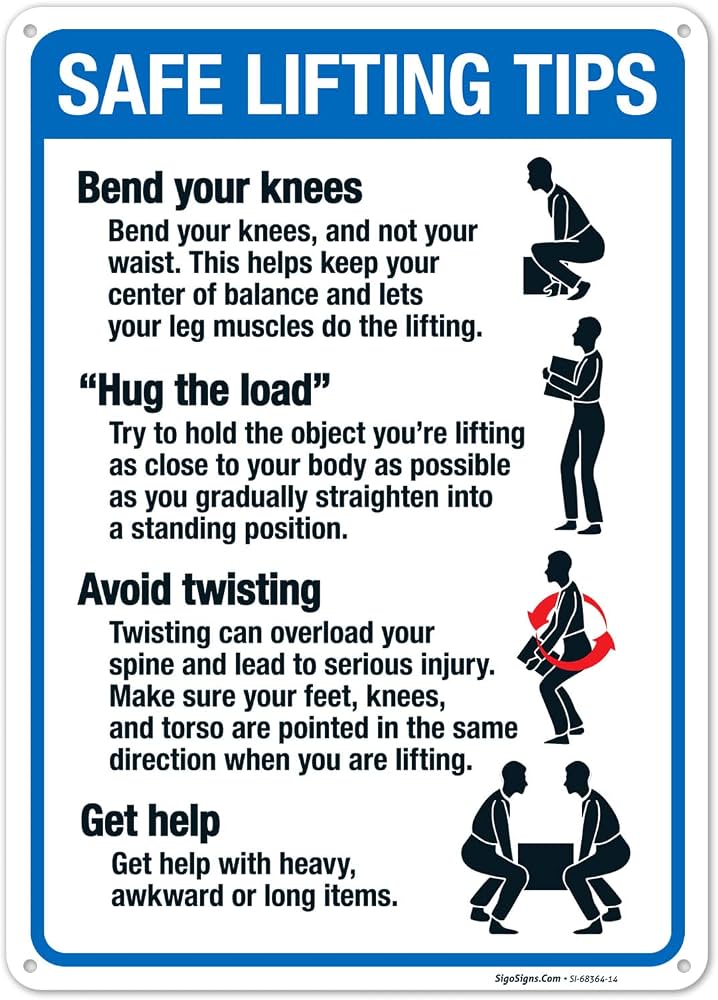 SAFE LIFTING TIPS

Bend your knees

Bend your knees, and not your waist. This helps keep your center of balance and lets your leg muscles do the lifting.

"Hug the load"

Try to hold the object you're lifting as close to your body as possible as you gradually straighten into a standing position.

Avoid twisting

Twisting can overload your spine and lead to serious injury. Make sure your feet, knees, and torso are pointed in the same direction when you are lifting.

Get help

Get help with heavy, awkward or long items.

SigoSigns.Com • SI-68364-14